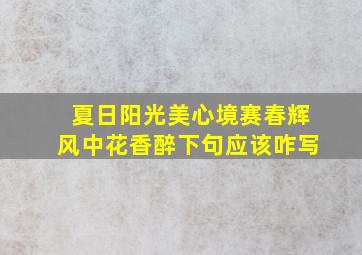 夏日阳光美心境赛春辉风中花香醉下句应该咋写